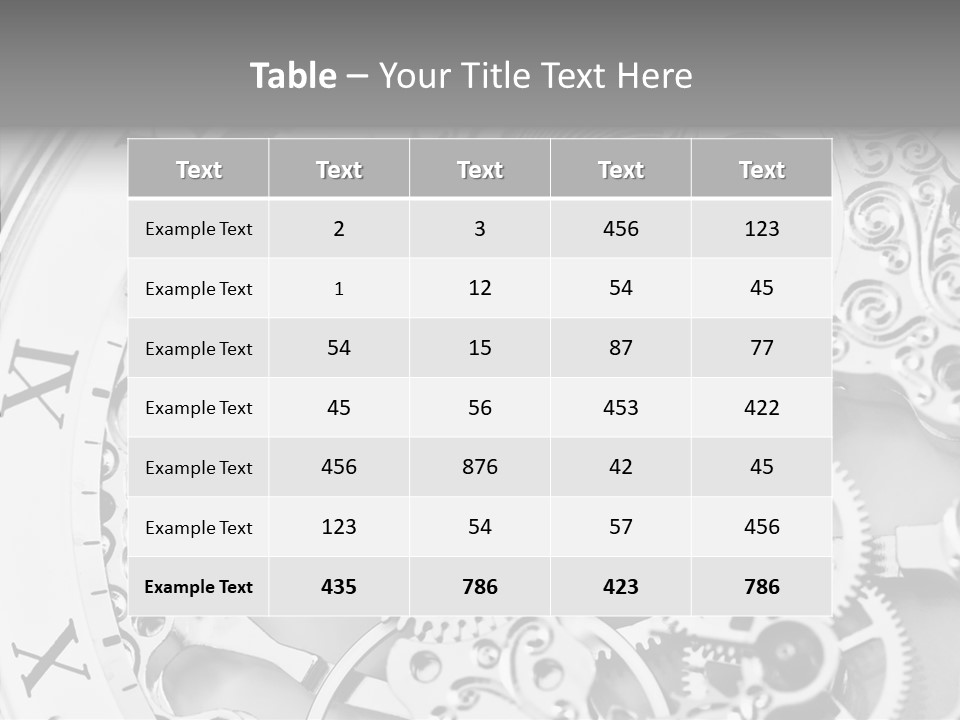 Table – Your Title Text Here

| Text | Text | Text | Text | Text |
|---|---|---|---|---|
| Example Text | 2 | 3 | 456 | 123 |
| Example Text | 1 | 12 | 54 | 45 |
| Example Text | 54 | 15 | 87 | 77 |
| Example Text | 45 | 56 | 453 | 422 |
| Example Text | 456 | 876 | 42 | 45 |
| Example Text | 123 | 54 | 57 | 456 |
| Example Text | 435 | 786 | 423 | 786 |